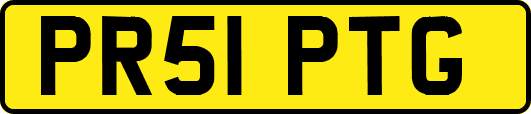 PR51 PTG